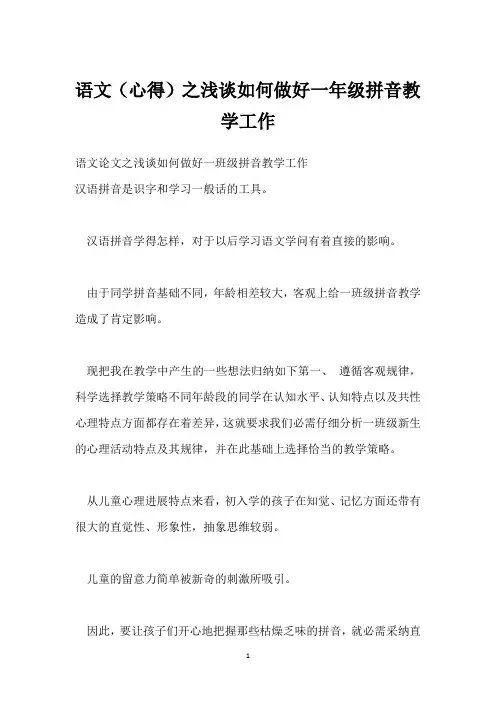 语文（心得）之浅谈如何做好一年级拼音教学工作

语文论文之浅谈如何做好一班级拼音教学工作
汉语拼音是识字和学习一般话的工具。

汉语拼音学得怎样，对于以后学习语文学问有着直接的影响。

由于同学拼音基础不同，年龄相差较大，客观上给一班级拼音教学造成了肯定影响。

现把我在教学中产生的一些想法归纳如下第一、 遵循客观规律，科学选择教学策略不同年龄段的同学在认知水平、认知特点以及共性心理特点方面都存在着差异，这就要求我们必需仔细分析一班级新生的心理活动特点及其规律，并在此基础上选择恰当的教学策略。

从儿童心理进展特点来看，初入学的孩子在知觉、记忆方面还带有很大的直觉性、形象性，抽象思维较弱。

儿童的留意力简单被新奇的刺激所吸引。

因此，要让孩子们开心地把握那些枯燥乏味的拼音，就必需采纳直

1